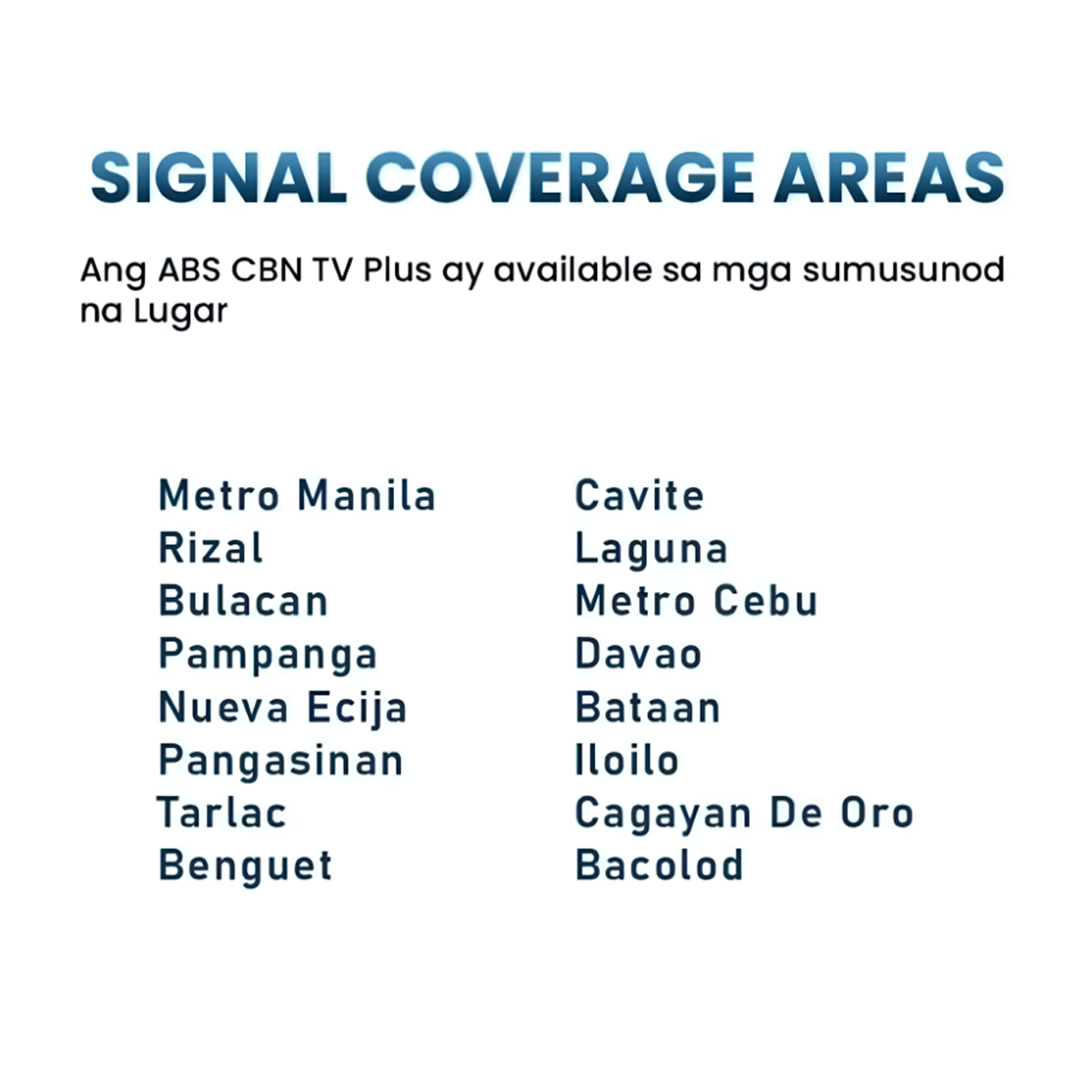 SIGNAL COVERAGE AREAS

Ang ABS CBN TV Plus ay available sa mga sumusunod na Lugar

Metro Manila
Rizal
Bulacan
Pampanga
Nueva Ecija
Pangasinan
Tarlac
Benguet

Cavite
Laguna
Metro Cebu
Davao
Bataan
Iloilo
Cagayan De Oro
Bacolod